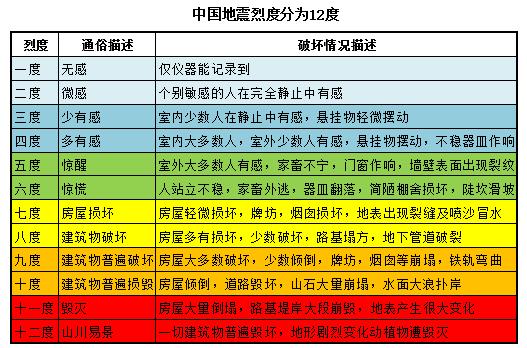 中国地震烈度分为12度

| 烈度 | 通俗描述 | 破坏情况描述 |
|---|---|---|
| 一度 | 无感 | 仅仪器能记录到 |
| 二度 | 微感 | 个别敏感的人在完全静止中有感 |
| 三度 | 少有感 | 室内少数人在静止中有感，悬挂物轻微摆动 |
| 四度 | 多有感 | 室内大多数人，室外少数人有感，悬挂物摆动，不稳器皿作响 |
| 五度 | 惊醒 | 室外大多数人有感，家畜不宁，门窗作响，墙壁表面出现裂纹 |
| 六度 | 惊慌 | 人站立不稳，家畜外逃，器皿翻落，简陋棚舍损坏，陡坎滑坡 |
| 七度 | 房屋损坏 | 房屋轻微损坏，牌坊，烟囱损坏，地表出现裂缝及喷沙冒水 |
| 八度 | 建筑物破坏 | 房屋多有损坏，少数破坏，路基塌方，地下管道破裂 |
| 九度 | 建筑物普遍破坏 | 房屋大多数破坏，少数倾倒，牌坊，烟囱等崩塌，铁轨弯曲 |
| 十度 | 建筑物普遍损毁 | 房屋倾倒，道路毁坏，山石大量崩塌，水面大浪扑岸 |
| 十一度 | 毁灭 | 房屋大量倒塌，路基堤岸大段崩毁，地表产生很大变化 |
| 十二度 | 山川易景 | 一切建筑物普遍毁坏，地形剧烈变化动植物遭毁灭 |